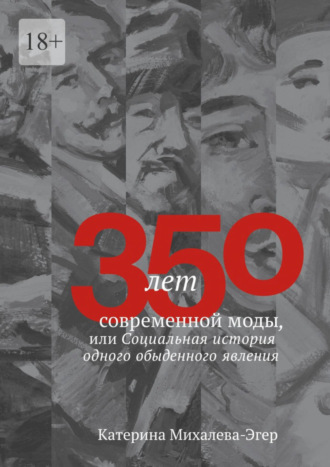 18+

350 лет

современной моды, или Социальная история одного обыденного явления

Катерина Михалева-Эгер